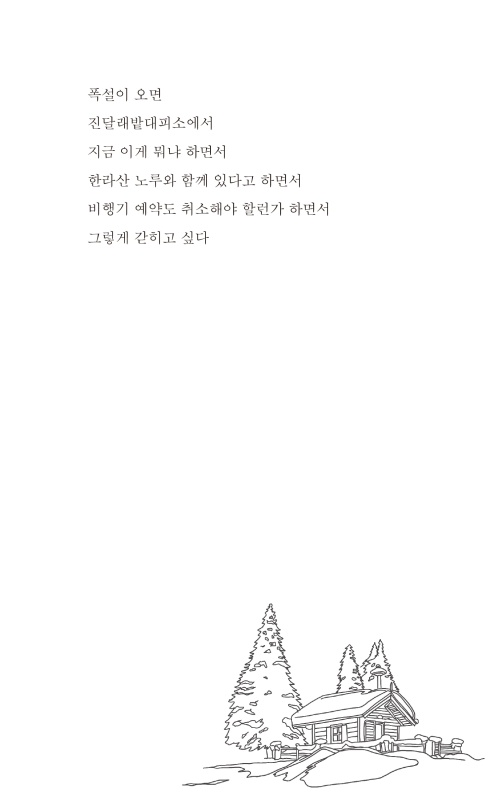 폭설이 오면
진달래밭대피소에서
지금 이게 뭐냐 하면서
한라산 노루와 함께 있다고 하면서
비행기 예약도 취소해야 할런가 하면서
그렇게 갇히고 싶다